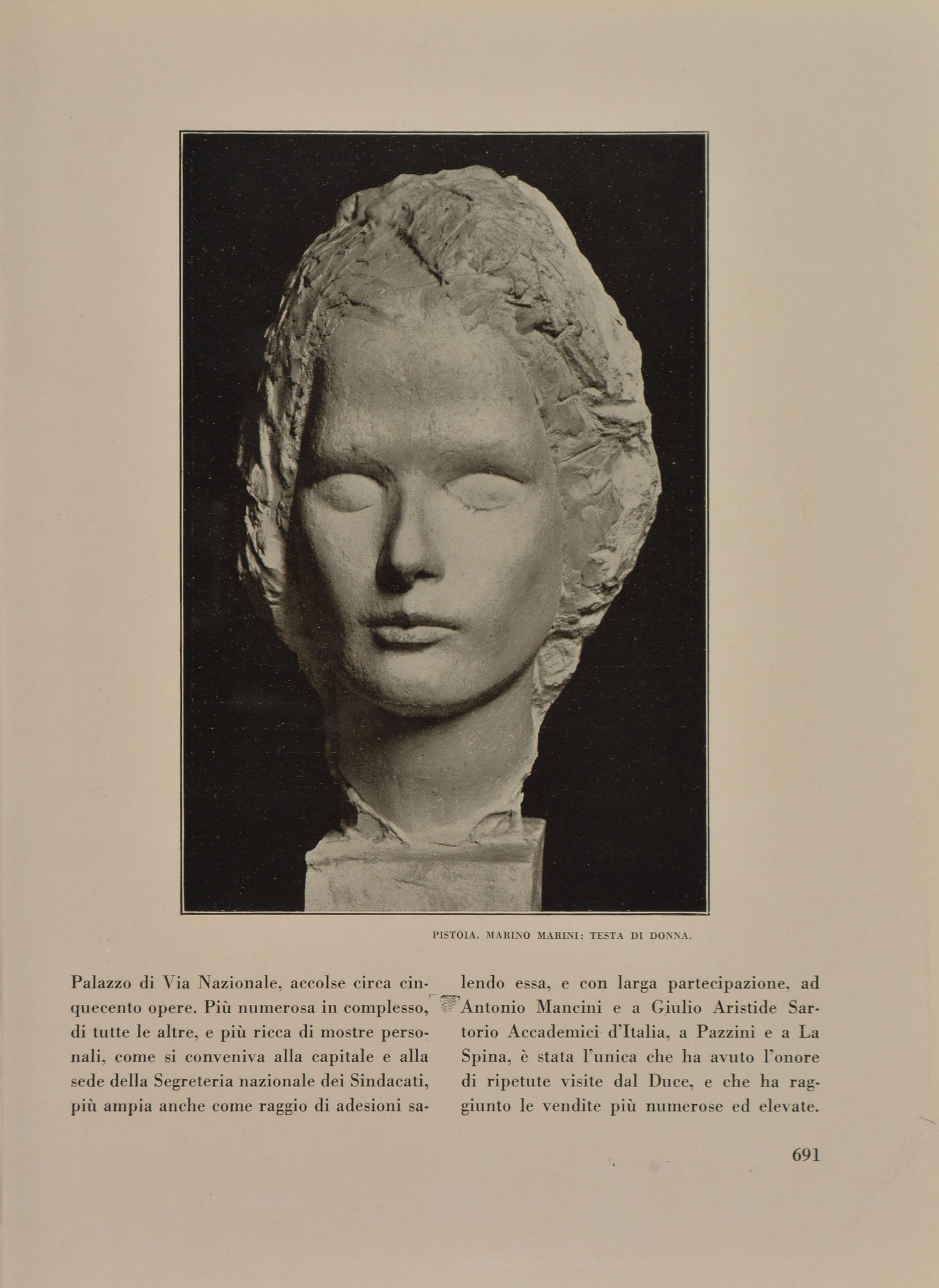 PISTOIA. MARINO MARINI: TESTA DI DONNA.

Palazzo di Via Nazionale, accolse circa cinquecento opere. Più numerosa in complesso, di tutte le altre, e più ricca di mostre personali, come si conveniva alla capitale e alla sede della Segreteria nazionale dei Sindacati, più ampia anche come raggio di adesioni salendo essa, e con larga partecipazione, ad Antonio Mancini e a Giulio Aristide Sartorio Accademici d'Italia, a Pazzini e a La Spina, è stata l'unica che ha avuto l'onore di ripetute visite dal Duce, e che ha raggiunto le vendite più numerose ed elevate.

691